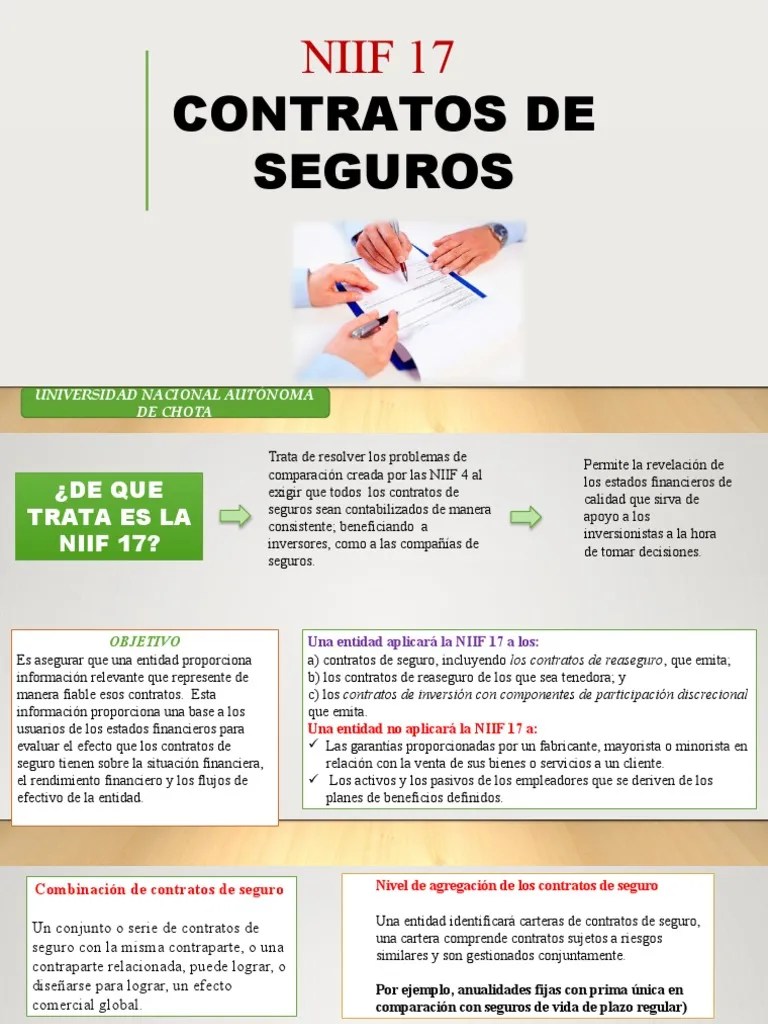 NIIF 17
CONTRATOS DE SEGUROS

UNIVERSIDAD NACIONAL AUTÓNOMA DE CHOTA

¿DE QUE TRATA ES LA NIIF 17?

Trata de resolver los problemas de comparación creada por las NIIF 4 al exigir que todos los contratos de seguros sean contabilizados de manera consistente; beneficiando a inversores, como a las compañías de seguros.

Permite la revelación de los estados financieros de calidad que sirva de apoyo a los inversionistas a la hora de tomar decisiones.

OBJETIVO
Es asegurar que una entidad proporciona información relevante que represente de manera fiable esos contratos. Esta información proporciona una base a los usuarios de los estados financieros para evaluar el efecto que los contratos de seguro tienen sobre la situación financiera, el rendimiento financiero y los flujos de efectivo de la entidad.

Una entidad aplicará la NIIF 17 a los:
a) contratos de seguro, incluyendo los contratos de reaseguro, que emita;
b) los contratos de reaseguro de los que sea tenedora; y
c) los contratos de inversión con componentes de participación discrecional que emita.
Una entidad no aplicará la NIIF 17 a:
✓ Las garantías proporcionadas por un fabricante, mayorista o minorista en relación con la venta de sus bienes o servicios a un cliente.
✓ Los activos y los pasivos de los empleadores que se deriven de los planes de beneficios definidos.

Combinación de contratos de seguro
Un conjunto o serie de contratos de seguro con la misma contraparte, o una contraparte relacionada, puede lograr, o diseñarse para lograr, un efecto comercial global.

Nivel de agregación de los contratos de seguro
Una entidad identificará carteras de contratos de seguro, una cartera comprende contratos sujetos a riesgos similares y son gestionados conjuntamente.

Por ejemplo, anualidades fijas con prima única en comparación con seguros de vida de plazo regular)